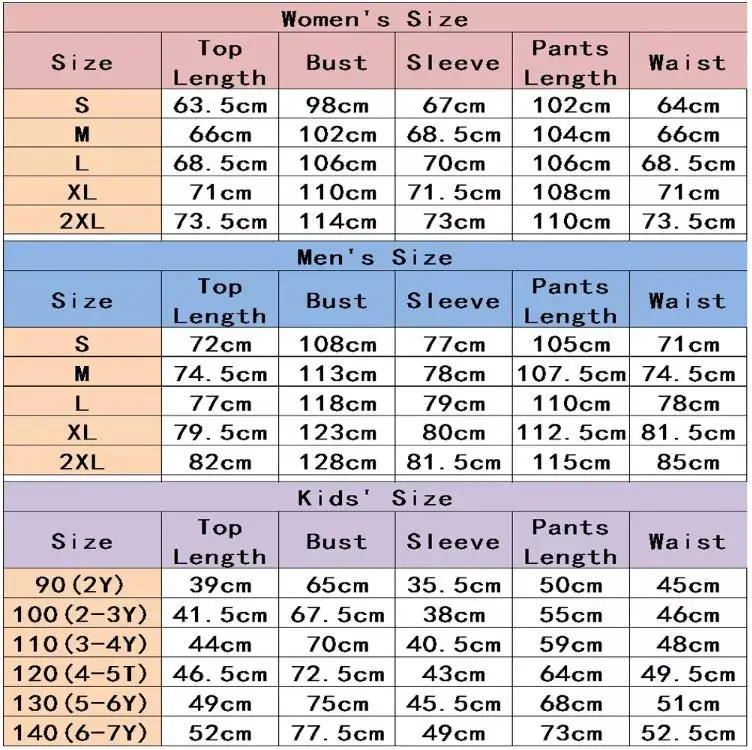 Women's Size

| Size | Top Length | Bust | Sleeve | Pants Length | Waist |
|---|---|---|---|---|---|
| S | 63.5cm | 98cm | 67cm | 102cm | 64cm |
| M | 66cm | 102cm | 68.5cm | 104cm | 66cm |
| L | 68.5cm | 106cm | 70cm | 106cm | 68.5cm |
| XL | 71cm | 110cm | 71.5cm | 108cm | 71cm |
| 2XL | 73.5cm | 114cm | 73cm | 110cm | 73.5cm |

Men's Size

| Size | Top Length | Bust | Sleeve | Pants Length | Waist |
|---|---|---|---|---|---|
| S | 72cm | 108cm | 77cm | 105cm | 71cm |
| M | 74.5cm | 113cm | 78cm | 107.5cm | 74.5cm |
| L | 77cm | 118cm | 79cm | 110cm | 78cm |
| XL | 79.5cm | 123cm | 80cm | 112.5cm | 81.5cm |
| 2XL | 82cm | 128cm | 81.5cm | 115cm | 85cm |

Kids' Size

| Size | Top Length | Bust | Sleeve | Pants Length | Waist |
|---|---|---|---|---|---|
| 90(2Y) | 39cm | 65cm | 35.5cm | 50cm | 45cm |
| 100(2-3Y) | 41.5cm | 67.5cm | 38cm | 55cm | 46cm |
| 110(3-4Y) | 44cm | 70cm | 40.5cm | 59cm | 48cm |
| 120(4-5T) | 46.5cm | 72.5cm | 43cm | 64cm | 49.5cm |
| 130(5-6Y) | 49cm | 75cm | 45.5cm | 68cm | 51cm |
| 140(6-7Y) | 52cm | 77.5cm | 49cm | 73cm | 52.5cm |